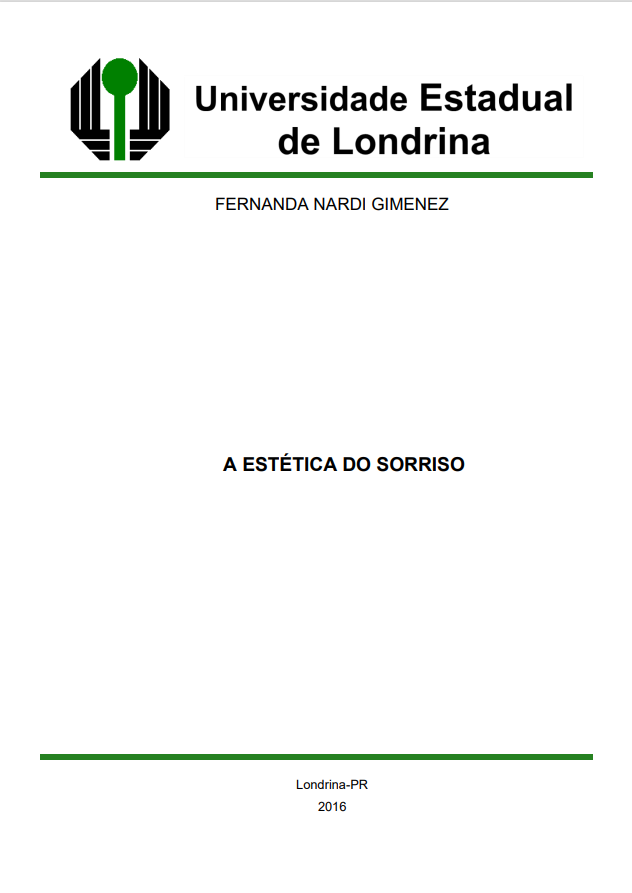 Universidade Estadual de Londrina

FERNANDA NARDI GIMENEZ

A ESTÉTICA DO SORRISO

Londrina-PR
2016